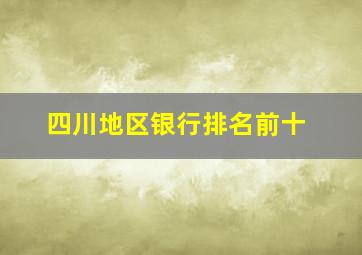 四川地区银行排名前十